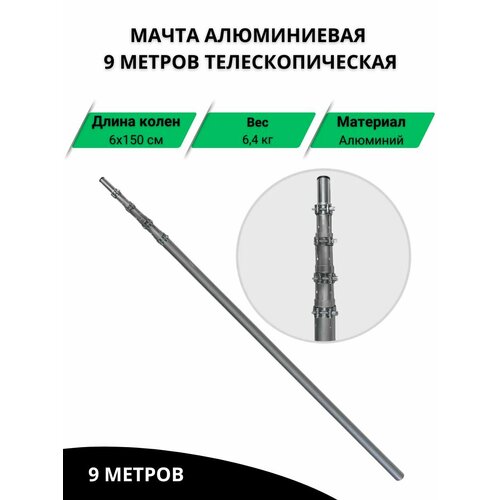 МАЧТА АЛЮМИНИЕВАЯ
9 МЕТРОВ ТЕЛЕСКОПИЧЕСКАЯ

Длина колен
6х150 см

Вес
6,4 кг

Материал
Алюминий

9 МЕТРОВ